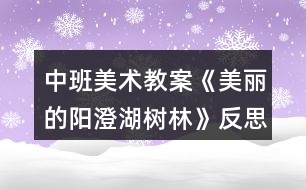 中班美术教案《美丽的阳澄湖树林》反思